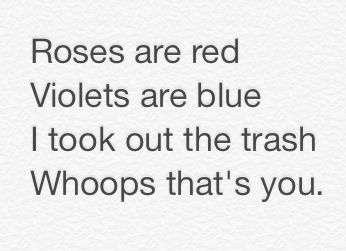 Roses are red
Violets are blue
I took out the trash
Whoops that's you.